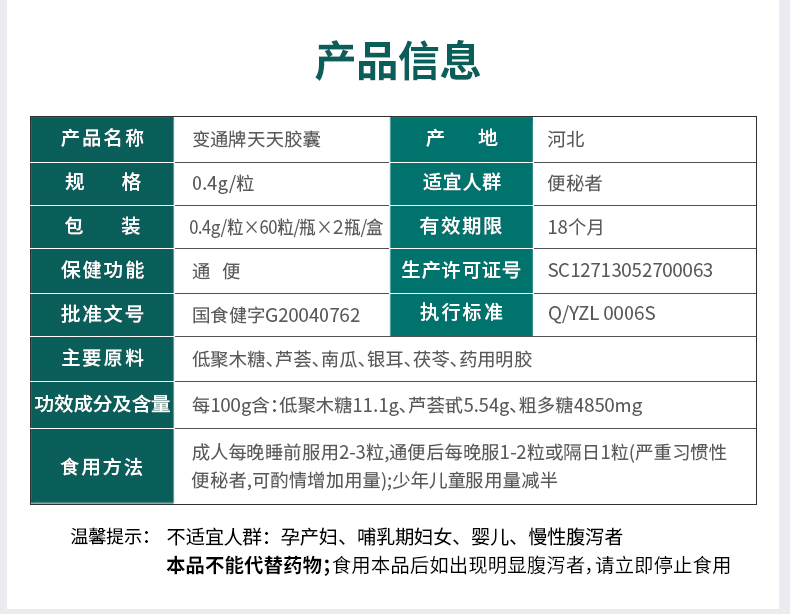 产品信息

| 产品名称 | 变通牌天天胶囊 | 产　地 | 河北 |
|---|---|---|---|
| 规　格 | 0.4g/粒 | 适宜人群 | 便秘者 |
| 包　装 | 0.4g/粒×60粒/瓶×2瓶/盒 | 有效期限 | 18个月 |
| 保健功能 | 通　便 | 生产许可证号 | SC12713052700063 |
| 批准文号 | 国食健字G20040762 | 执行标准 | Q/YZL 0006S |
| 主要原料 | 低聚木糖、芦荟、南瓜、银耳、茯苓、药用明胶 | | |
| 功效成分及含量 | 每100g含：低聚木糖11.1g、芦荟甙5.54g、粗多糖4850mg | | |
| 食用方法 | 成人每晚睡前服用2-3粒,通便后每晚服1-2粒或隔日1粒(严重习惯性便秘者,可酌情增加用量);少年儿童服用量减半 | | |

温馨提示： 不适宜人群：孕产妇、哺乳期妇女、婴儿、慢性腹泻者
本品不能代替药物；食用本品后如出现明显腹泻者，请立即停止食用